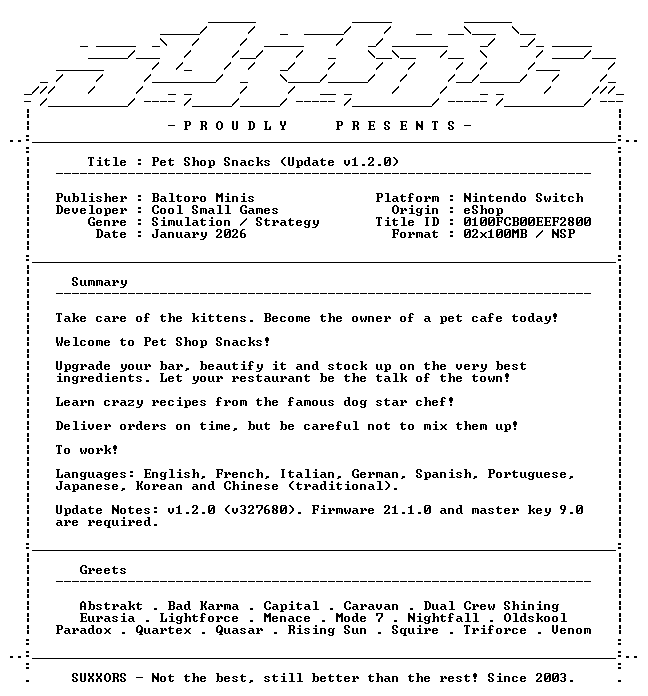 - P R O U D L Y   P R E S E N T S -

Title : Pet Shop Snacks (Update v1.2.0)

Publisher : Baltoro Minis
Developer : Cool Small Games
Genre : Simulation / Strategy
Date : January 2026

Platform : Nintendo Switch
Origin : eShop
Title ID : 0100FCB00EEF2800
Format : 02x100MB / NSP

Summary

Take care of the kittens. Become the owner of a pet cafe today!

Welcome to Pet Shop Snacks!

Upgrade your bar, beautify it and stock up on the very best ingredients. Let your restaurant be the talk of the town!

Learn crazy recipes from the famous dog star chef!

Deliver orders on time, but be careful not to mix them up!

To work!

Languages: English, French, Italian, German, Spanish, Portuguese, Japanese, Korean and Chinese (traditional).

Update Notes: v1.2.0 (v327680). Firmware 21.1.0 and master key 9.0 are required.

Greets

Abstrakt . Bad Karma . Capital . Caravan . Dual Crew Shining
Eurasia . Lightforce . Menace . Mode 7 . Nightfall . Oldskool
Paradox . Quartex . Quasar . Rising Sun . Squire . Triforce . Venom

SUXXORS - Not the best, still better than the rest! Since 2003.